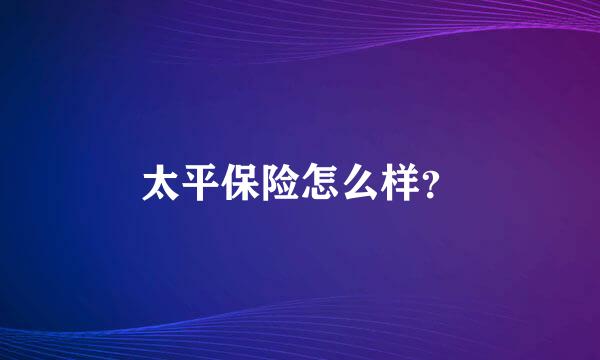 太平保险怎么样?